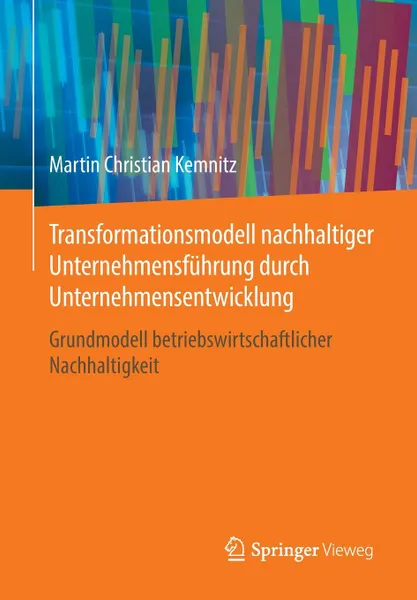 Martin Christian Kemnitz

Transformationsmodell nachhaltiger Unternehmensführung durch Unternehmensentwicklung

Grundmodell betriebswirtschaftlicher Nachhaltigkeit

Springer Vieweg